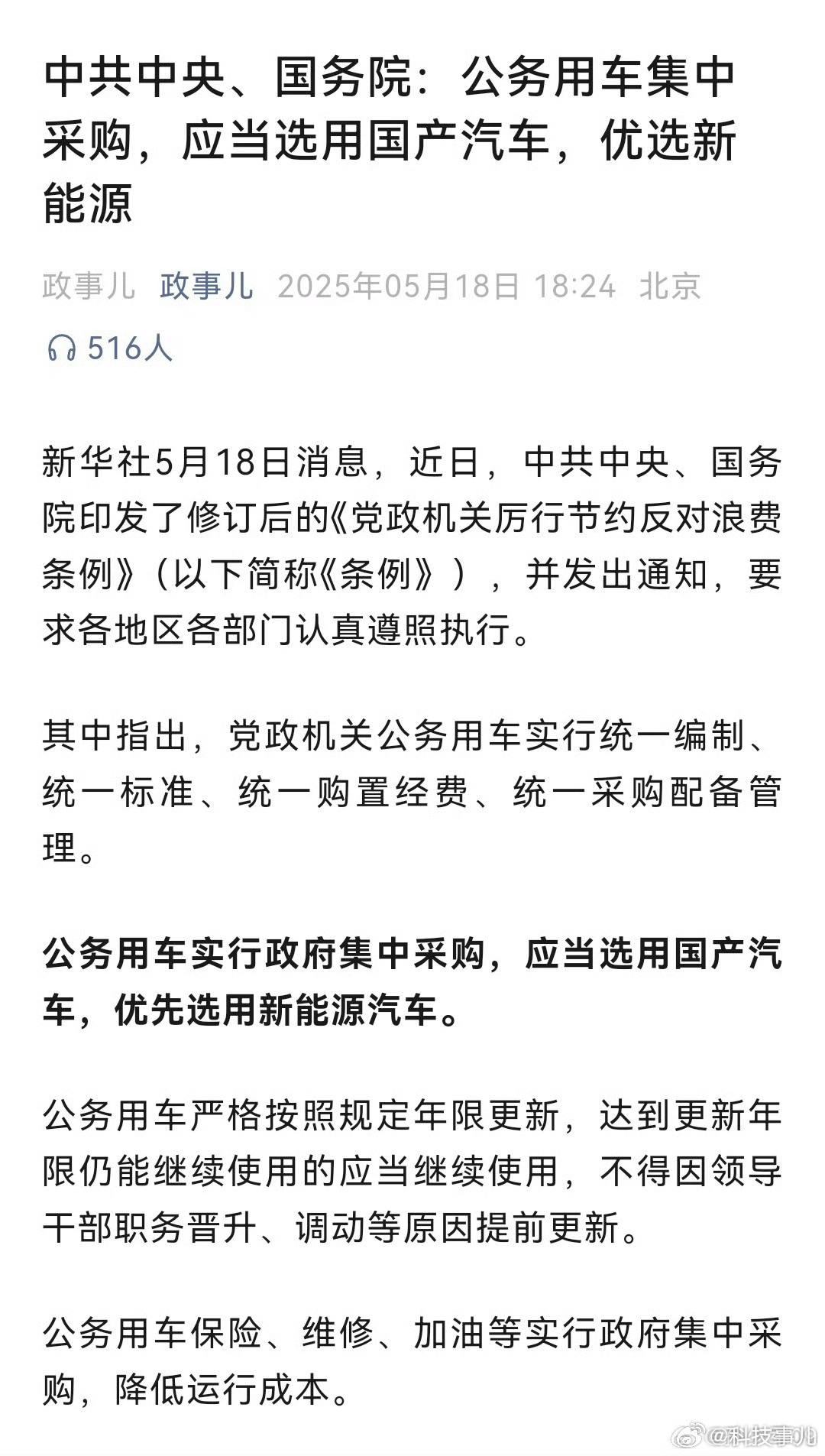 中共中央、国务院：公务用车集中采购，应当选用国产汽车，优选新能源

政事儿 政事儿 2025年05月18日 18:24 北京

516人

新华社5月18日消息，近日，中共中央、国务院印发了修订后的《党政机关厉行节约反对浪费条例》（以下简称《条例》），并发出通知，要求各地区各部门认真遵照执行。

其中指出，党政机关公务用车实行统一编制、统一标准、统一购置经费、统一采购配备管理。

公务用车实行政府集中采购，应当选用国产汽车，优先选用新能源汽车。

公务用车严格按照规定年限更新，达到更新年限仍能继续使用的应当继续使用，不得因领导干部职务晋升、调动等原因提前更新。

公务用车保险、维修、加油等实行政府集中采购，降低运行成本。

@科技事儿